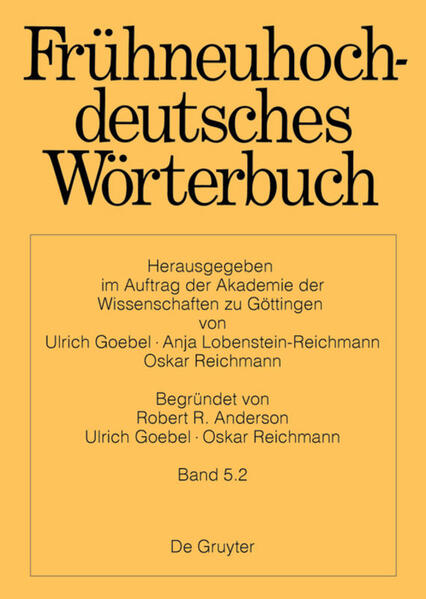 Frühneuhochdeutsches Wörterbuch

Herausgegeben im Auftrag der Akademie der Wissenschaften zu Göttingen von Ulrich Goebel · Anja Lobenstein-Reichmann Oskar Reichmann

Begründet von Robert R. Anderson Ulrich Goebel · Oskar Reichmann

Band 5.2

De Gruyter